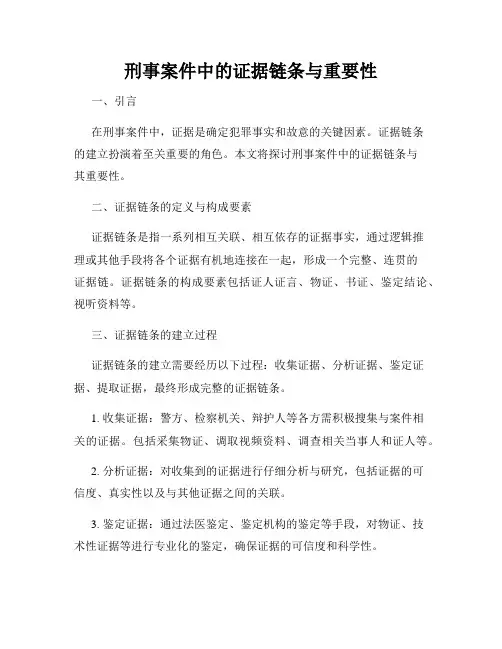 刑事案件中的证据链条与重要性

一、引言

在刑事案件中，证据是确定犯罪事实和故意的关键因素。证据链条的建立扮演着至关重要的角色。本文将探讨刑事案件中的证据链条与其重要性。

二、证据链条的定义与构成要素

证据链条是指一系列相互关联、相互依存的证据事实，通过逻辑推理或其他手段将各个证据有机地连接在一起，形成一个完整、连贯的证据链。证据链条的构成要素包括证人证言、物证、书证、鉴定结论、视听资料等。

三、证据链条的建立过程

证据链条的建立需要经历以下过程：收集证据、分析证据、鉴定证据、提取证据，最终形成完整的证据链条。

1. 收集证据：警方、检察机关、辩护人等各方需积极搜集与案件相关的证据。包括采集物证、调取视频资料、调查相关当事人和证人等。

2. 分析证据：对收集到的证据进行仔细分析与研究，包括证据的可信度、真实性以及与其他证据之间的关联。

3. 鉴定证据：通过法医鉴定、鉴定机构的鉴定等手段，对物证、技术性证据等进行专业化的鉴定，确保证据的可信度和科学性。